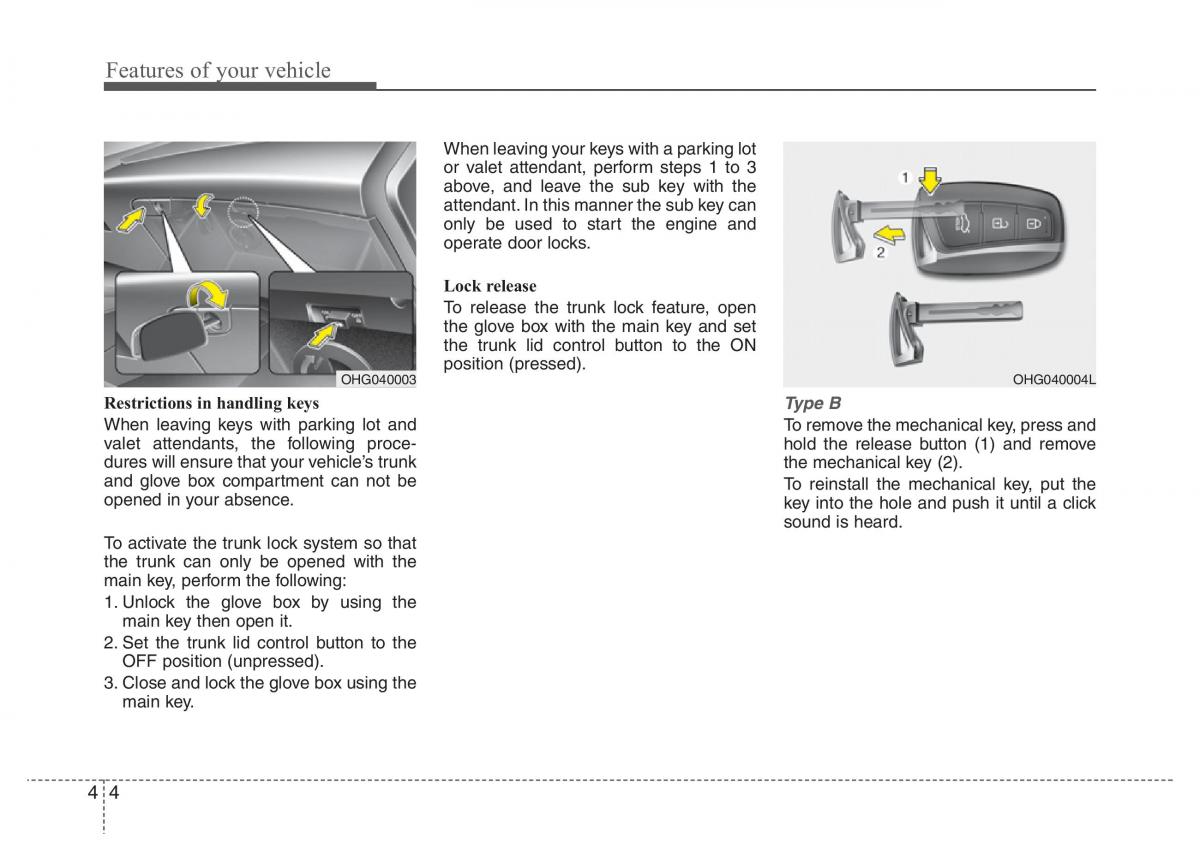 Features of your vehicle

OHG040003

Restrictions in handling keys
When leaving keys with parking lot and valet attendants, the following procedures will ensure that your vehicle's trunk and glove box compartment can not be opened in your absence.

To activate the trunk lock system so that the trunk can only be opened with the main key, perform the following:
1. Unlock the glove box by using the main key then open it.
2. Set the trunk lid control button to the OFF position (unpressed).
3. Close and lock the glove box using the main key.

When leaving your keys with a parking lot or valet attendant, perform steps 1 to 3 above, and leave the sub key with the attendant. In this manner the sub key can only be used to start the engine and operate door locks.

Lock release
To release the trunk lock feature, open the glove box with the main key and set the trunk lid control button to the ON position (pressed).

1
2
OHG040004L

Type B
To remove the mechanical key, press and hold the release button (1) and remove the mechanical key (2).
To reinstall the mechanical key, put the key into the hole and push it until a click sound is heard.

4 4